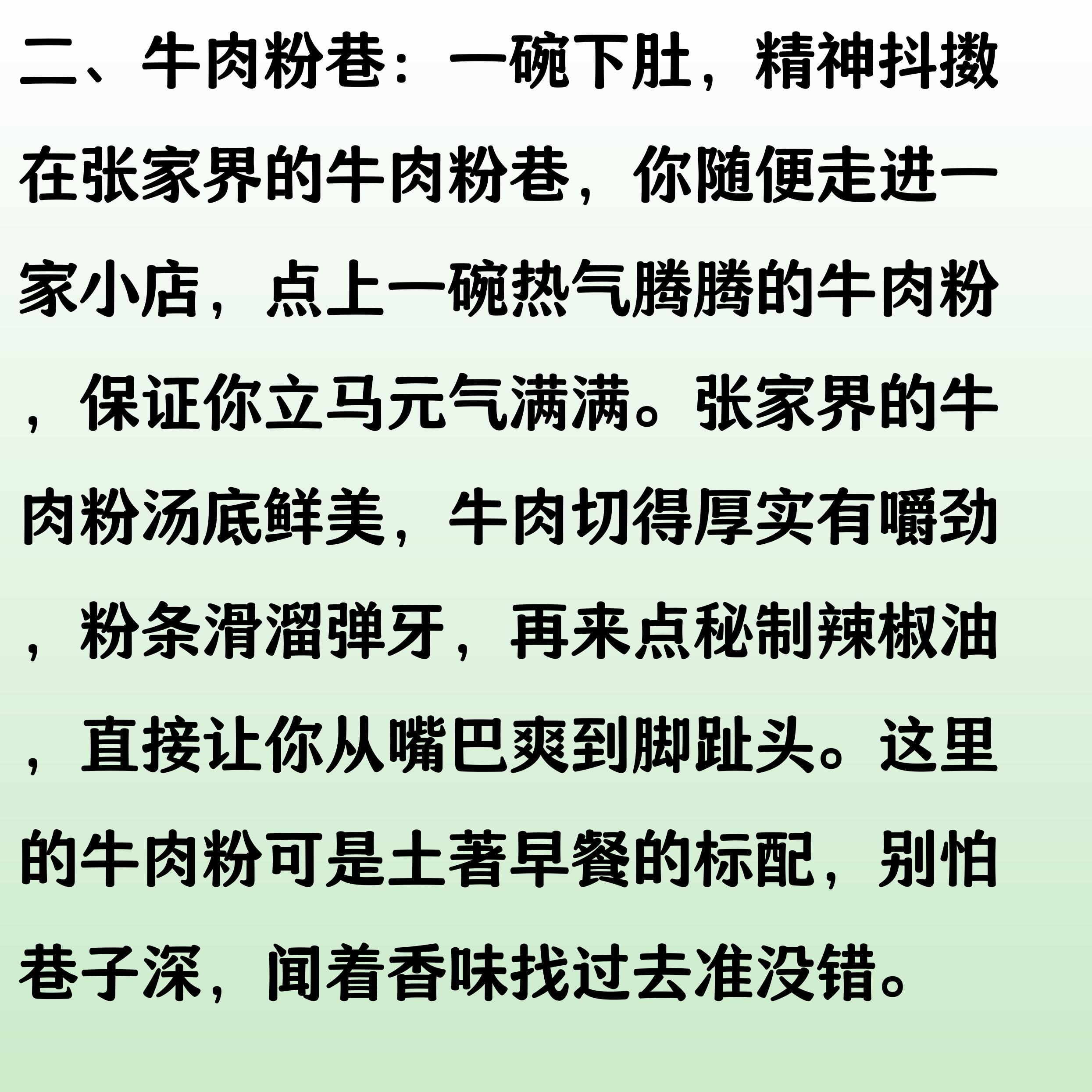 二、牛肉粉巷：一碗下肚，精神抖擞

在张家界的牛肉粉巷，你随便走进一家小店，点上一碗热气腾腾的牛肉粉，保证你立马元气满满。张家界的牛肉粉汤底鲜美，牛肉切得厚实有嚼劲，粉条滑溜弹牙，再来点秘制辣椒油，直接让你从嘴巴爽到脚趾头。这里的牛肉粉可是土著早餐的标配，别怕巷子深，闻着香味找过去准没错。